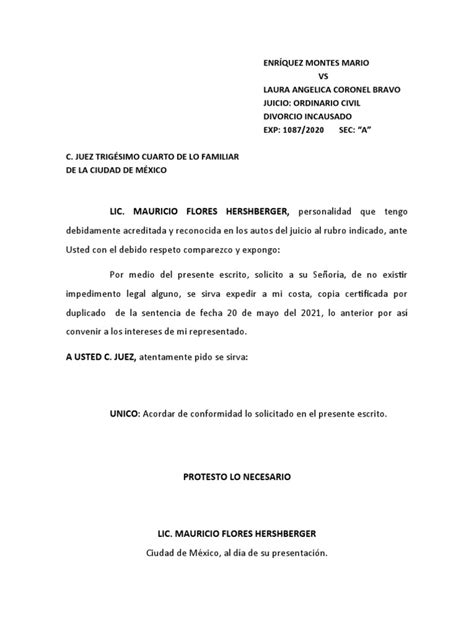 ENRÍQUEZ MONTES MARIO
VS
LAURA ANGELICA CORONEL BRAVO
JUICIO: ORDINARIO CIVIL
DIVORCIO INCAUSADO
EXP: 1087/2020 SEC: "A"

C. JUEZ TRIGÉSIMO CUARTO DE LO FAMILIAR
DE LA CIUDAD DE MÉXICO

LIC. MAURICIO FLORES HERSHBERGER, personalidad que tengo debidamente acreditada y reconocida en los autos del juicio al rubro indicado, ante Usted con el debido respeto comparezco y expongo:

Por medio del presente escrito, solicito a su Señoría, de no existir impedimento legal alguno, se sirva expedir a mi costa, copia certificada por duplicado de la sentencia de fecha 20 de mayo del 2021, lo anterior por así convenir a los intereses de mi representado.

A USTED C. JUEZ, atentamente pido se sirva:

UNICO: Acordar de conformidad lo solicitado en el presente escrito.

PROTESTO LO NECESARIO

LIC. MAURICIO FLORES HERSHBERGER
Ciudad de México, al día de su presentación.